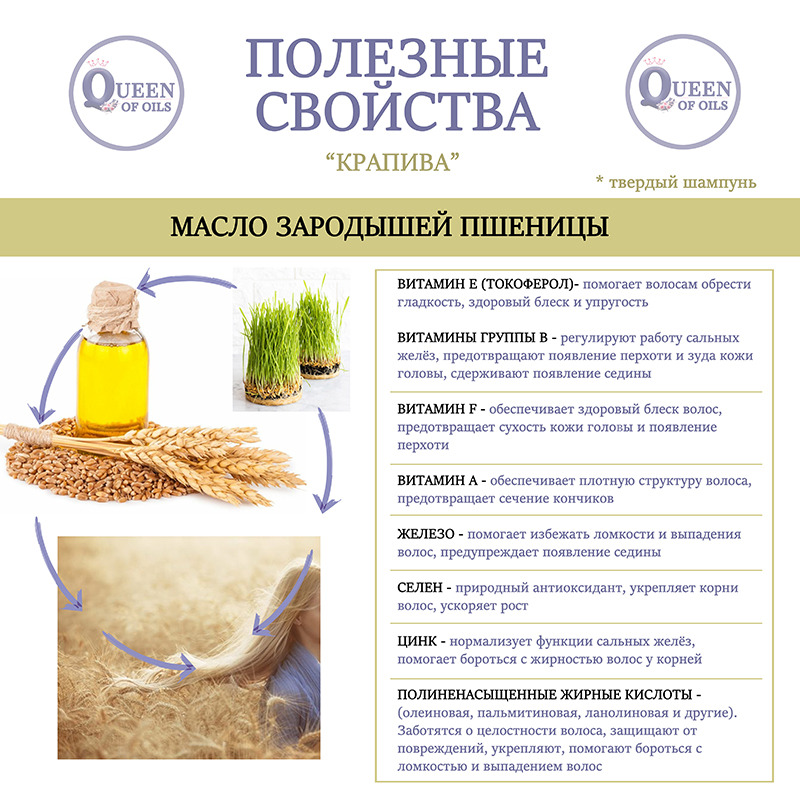 QUEEN OF OILS

ПОЛЕЗНЫЕ СВОЙСТВА

"КРАПИВА"

QUEEN OF OILS

* твердый шампунь

МАСЛО ЗАРОДЫШЕЙ ПШЕНИЦЫ

ВИТАМИН Е (ТОКОФЕРОЛ)- помогает волосам обрести гладкость, здоровый блеск и упругость

ВИТАМИНЫ ГРУППЫ В - регулируют работу сальных желёз, предотвращают появление перхоти и зуда кожи головы, сдерживают появление седины

ВИТАМИН F - обеспечивает здоровый блеск волос, предотвращает сухость кожи головы и появление перхоти

ВИТАМИН А - обеспечивает плотную структуру волоса, предотвращает сечение кончиков

ЖЕЛЕЗО - помогает избежать ломкости и выпадения волос, предупреждает появление седины

СЕЛЕН - природный антиоксидант, укрепляет корни волос, ускоряет рост

ЦИНК - нормализует функции сальных желёз, помогает бороться с жирностью волос у корней

ПОЛИНЕНАСЫЩЕННЫЕ ЖИРНЫЕ КИСЛОТЫ - (олеиновая, пальмитиновая, ланолиновая и другие). Заботятся о целостности волоса, защищают от повреждений, укрепляют, помогают бороться с ломкостью и выпадением волос